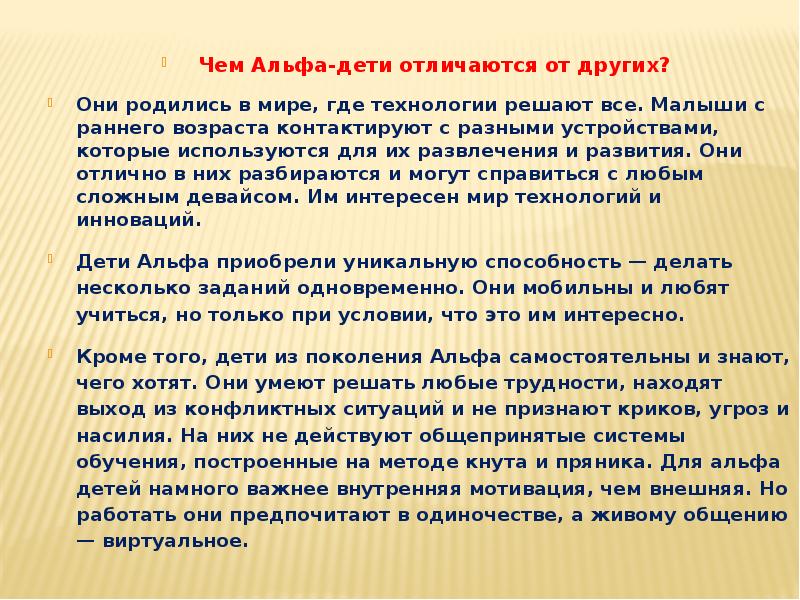 Чем Альфа-дети отличаются от других?

Они родились в мире, где технологии решают все. Малыши с раннего возраста контактируют с разными устройствами, которые используются для их развлечения и развития. Они отлично в них разбираются и могут справиться с любым сложным девайсом. Им интересен мир технологий и инноваций.

Дети Альфа приобрели уникальную способность — делать несколько заданий одновременно. Они мобильны и любят учиться, но только при условии, что это им интересно.

Кроме того, дети из поколения Альфа самостоятельны и знают, чего хотят. Они умеют решать любые трудности, находят выход из конфликтных ситуаций и не признают криков, угроз и насилия. На них не действуют общепринятые системы обучения, построенные на методе кнута и пряника. Для альфа детей намного важнее внутренняя мотивация, чем внешняя. Но работать они предпочитают в одиночестве, а живому общению — виртуальное.